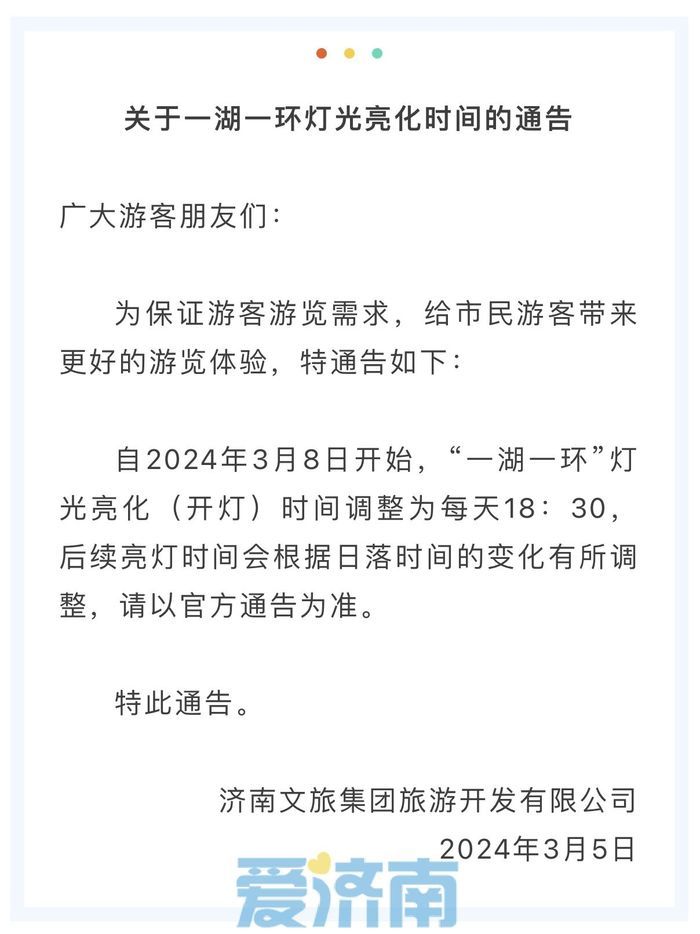 关于一湖一环灯光亮化时间的通告

广大游客朋友们：

为保证游客游览需求，给市民游客带来更好的游览体验，特通告如下：

自2024年3月8日开始，“一湖一环”灯光亮化（开灯）时间调整为每天18：30，后续亮灯时间会根据日落时间的变化有所调整，请以官方通告为准。

特此通告。

济南文旅集团旅游开发有限公司
2024年3月5日

爱济南